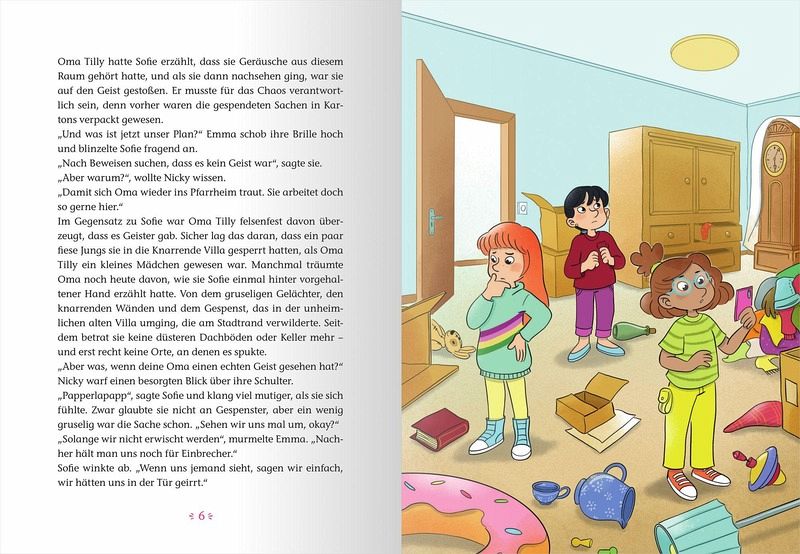 Oma Tilly hatte Sofie erzählt, dass sie Geräusche aus diesem Raum gehört hatte, und als sie dann nachsehen ging, war sie auf den Geist gestoßen. Er musste für das Chaos verantwortlich sein, denn vorher waren die gespendeten Sachen in Kartons verpackt gewesen.
„Und was ist jetzt unser Plan?“ Emma schob ihre Brille hoch und blinzelte Sofie fragend an.
„Nach Beweisen suchen, dass es kein Geist war“, sagte sie.
„Aber warum?“, wollte Nicky wissen.
„Damit sich Oma wieder ins Pfarrheim traut. Sie arbeitet doch so gerne hier.“
Im Gegensatz zu Sofie war Oma Tilly felsenfest davon überzeugt, dass es Geister gab. Sicher lag das daran, dass ein paar fiese Jungs sie in die Knarrende Villa gesperrt hatten, als Oma Tilly ein kleines Mädchen gewesen war. Manchmal träumte Oma noch heute davon, wie sie Sofie einmal hinter vorgehaltener Hand erzählt hatte. Von dem gruseligen Gelächter, den knarrenden Wänden und dem Gespenst, das in der unheimlichen alten Villa umging, die am Stadtrand verwilderte. Seitdem betrat sie keine düsteren Dachböden oder Keller mehr – und erst recht keine Orte, an denen es spukte.
„Aber was, wenn deine Oma einen echten Geist gesehen hat?“ Nicky warf einen besorgten Blick über ihre Schulter.
„Papperlapapp“, sagte Sofie und klang viel mutiger, als sie sich fühlte. Zwar glaubte sie nicht an Gespenster, aber ein wenig gruselig war die Sache schon. „Sehen wir uns mal um, okay?“
„Solange wir nicht erwischt werden“, murmelte Emma. „Nachher hält man uns noch für Einbrecher.“
Sofie winkte ab. „Wenn uns jemand sieht, sagen wir einfach, wir hätten uns in der Tür geirrt.“

6